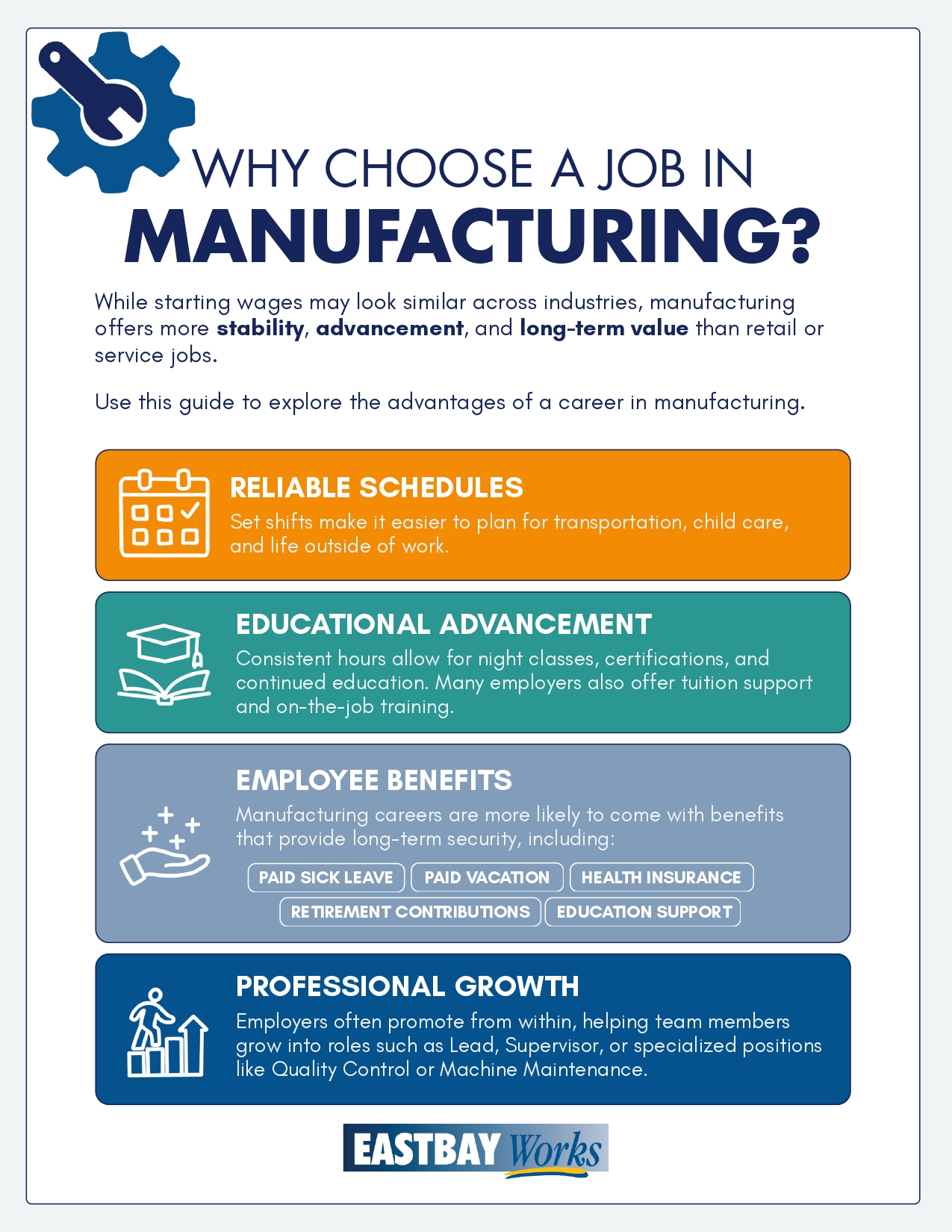 WHY CHOOSE A JOB IN
MANUFACTURING?

While starting wages may look similar across industries, manufacturing offers more stability, advancement, and long-term value than retail or service jobs.

Use this guide to explore the advantages of a career in manufacturing.

RELIABLE SCHEDULES
Set shifts make it easier to plan for transportation, child care, and life outside of work.

EDUCATIONAL ADVANCEMENT
Consistent hours allow for night classes, certifications, and continued education. Many employers also offer tuition support and on-the-job training.

EMPLOYEE BENEFITS
Manufacturing careers are more likely to come with benefits that provide long-term security, including:

PAID SICK LEAVE
PAID VACATION
HEALTH INSURANCE
RETIREMENT CONTRIBUTIONS
EDUCATION SUPPORT

PROFESSIONAL GROWTH
Employers often promote from within, helping team members grow into roles such as Lead, Supervisor, or specialized positions like Quality Control or Machine Maintenance.

EASTBAY Works